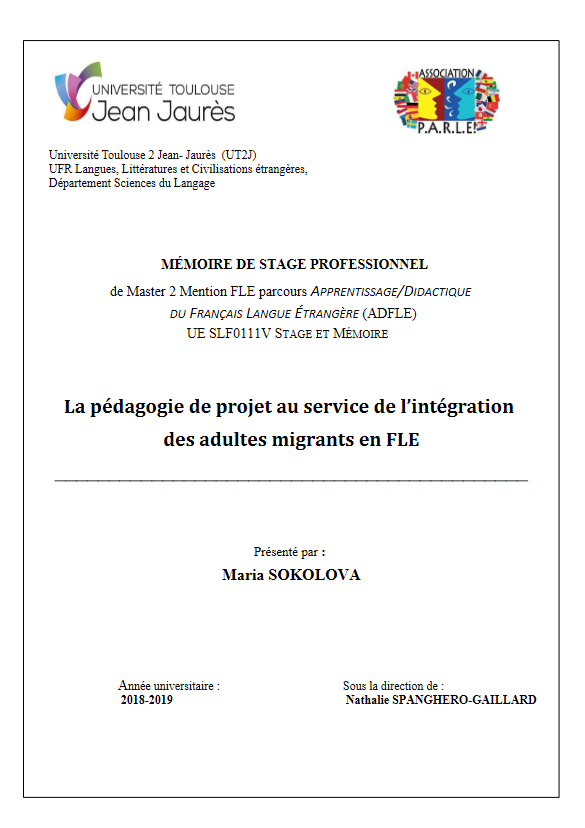 UNIVERSITÉ TOULOUSE
Jean Jaurès

ASSOCIATION
P.A.R.L.E!

Université Toulouse 2 Jean- Jaurès (UT2J)
UFR Langues, Littératures et Civilisations étrangères,
Département Sciences du Langage

MÉMOIRE DE STAGE PROFESSIONNEL
de Master 2 Mention FLE parcours APPRENTISSAGE/DIDACTIQUE DU FRANÇAIS LANGUE ÉTRANGÈRE (ADFLE)
UE SLF0111V STAGE ET MÉMOIRE

La pédagogie de projet au service de l'intégration des adultes migrants en FLE

Présenté par :
Maria SOKOLOVA

Année universitaire :
2018-2019

Sous la direction de :
Nathalie SPANGHERO-GAILLARD